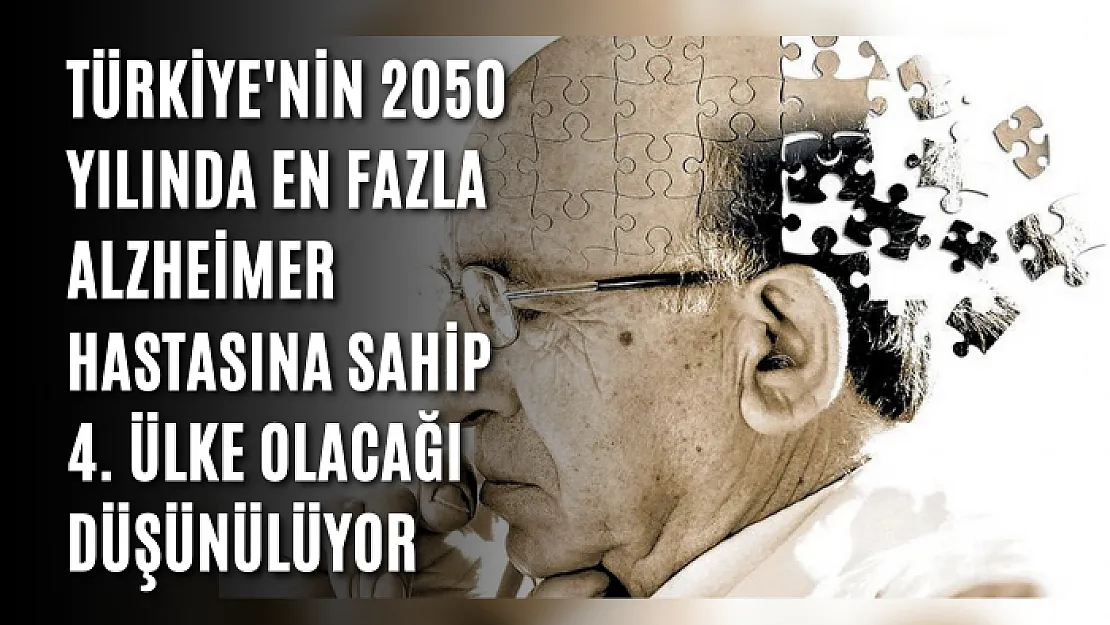 TÜRKİYE'NİN 2050 YILINDA EN FAZLA ALZHEİMER HASTASINA SAHİP 4. ÜLKE OLACAĞI DÜŞÜNÜLÜYOR